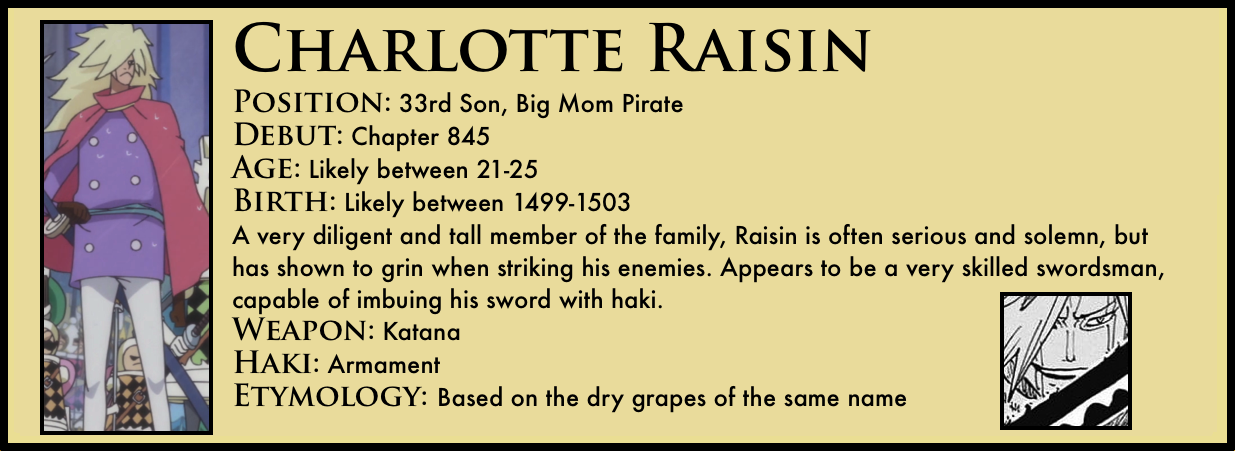 Charlotte Raisin

Position: 33rd Son, Big Mom Pirate
Debut: Chapter 845
Age: Likely between 21-25
Birth: Likely between 1499-1503

A very diligent and tall member of the family, Raisin is often serious and solemn, but has shown to grin when striking his enemies. Appears to be a very skilled swordsman, capable of imbuing his sword with haki.

Weapon: Katana
Haki: Armament
Etymology: Based on the dry grapes of the same name